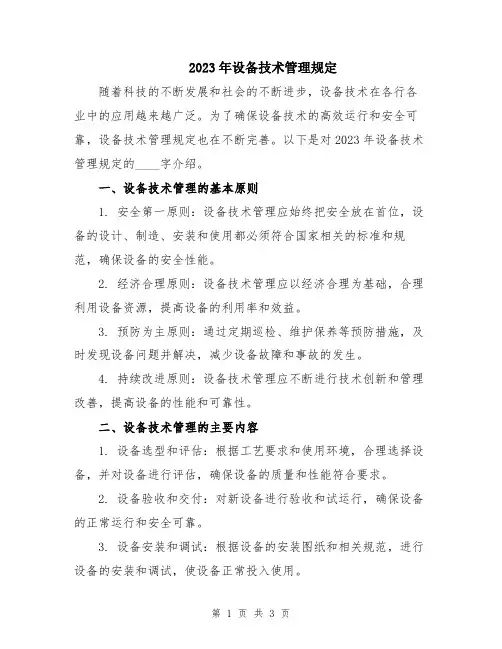 2023年设备技术管理规定

随着科技的不断发展和社会的不断进步，设备技术在各行各业中的应用越来越广泛。为了确保设备技术的高效运行和安全可靠，设备技术管理规定也在不断完善。以下是对2023年设备技术管理规定的____字介绍。

一、设备技术管理的基本原则

1. 安全第一原则：设备技术管理应始终把安全放在首位，设备的设计、制造、安装和使用都必须符合国家相关的标准和规范，确保设备的安全性能。

2. 经济合理原则：设备技术管理应以经济合理为基础，合理利用设备资源，提高设备的利用率和效益。

3. 预防为主原则：通过定期巡检、维护保养等预防措施，及时发现设备问题并解决，减少设备故障和事故的发生。

4. 持续改进原则：设备技术管理应不断进行技术创新和管理改善，提高设备的性能和可靠性。

二、设备技术管理的主要内容

1. 设备选型和评估：根据工艺要求和使用环境，合理选择设备，并对设备进行评估，确保设备的质量和性能符合要求。

2. 设备验收和交付：对新设备进行验收和试运行，确保设备的正常运行和安全可靠。

3. 设备安装和调试：根据设备的安装图纸和相关规范，进行设备的安装和调试，使设备正常投入使用。

第 1 页 共 3 页